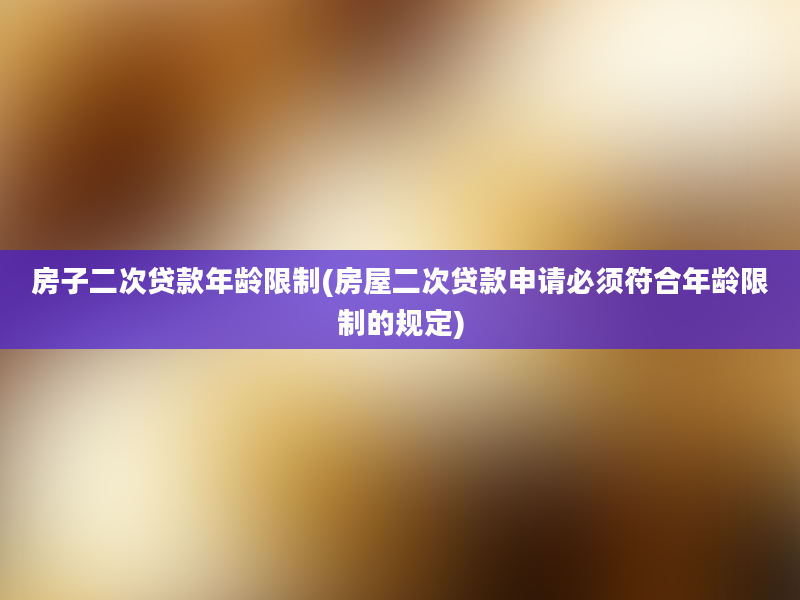 房子二次贷款年龄限制(房屋二次贷款申请必须符合年龄限制的规定)